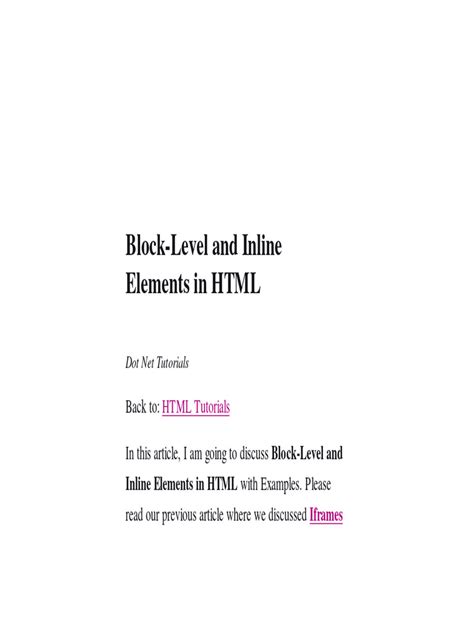 Block-Level and Inline Elements in HTML

Dot Net Tutorials

Back to: HTML Tutorials

In this article, I am going to discuss Block-Level and Inline Elements in HTML with Examples. Please read our previous article where we discussed Iframes